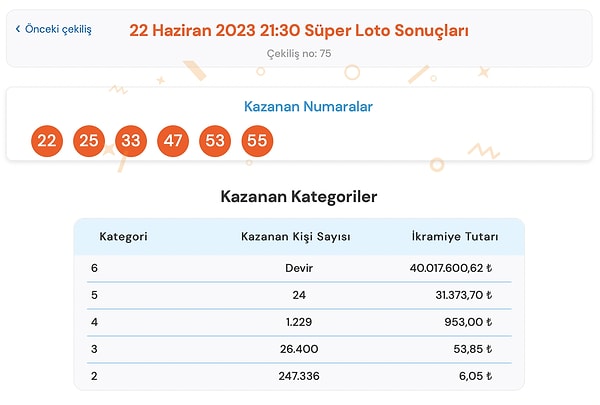 ‹ Önceki çekiliş

22 Haziran 2023 21:30 Süper Loto Sonuçları

Çekiliş no: 75

Kazanan Numaralar

22 25 33 47 53 55

Kazanan Kategoriler

| Kategori | Kazanan Kişi Sayısı | İkramiye Tutarı |
|---|---|---|
| 6 | Devir | 40.017.600,62 ₺ |
| 5 | 24 | 31.373,70 ₺ |
| 4 | 1.229 | 953,00 ₺ |
| 3 | 26.400 | 53,85 ₺ |
| 2 | 247.336 | 6,05 ₺ |